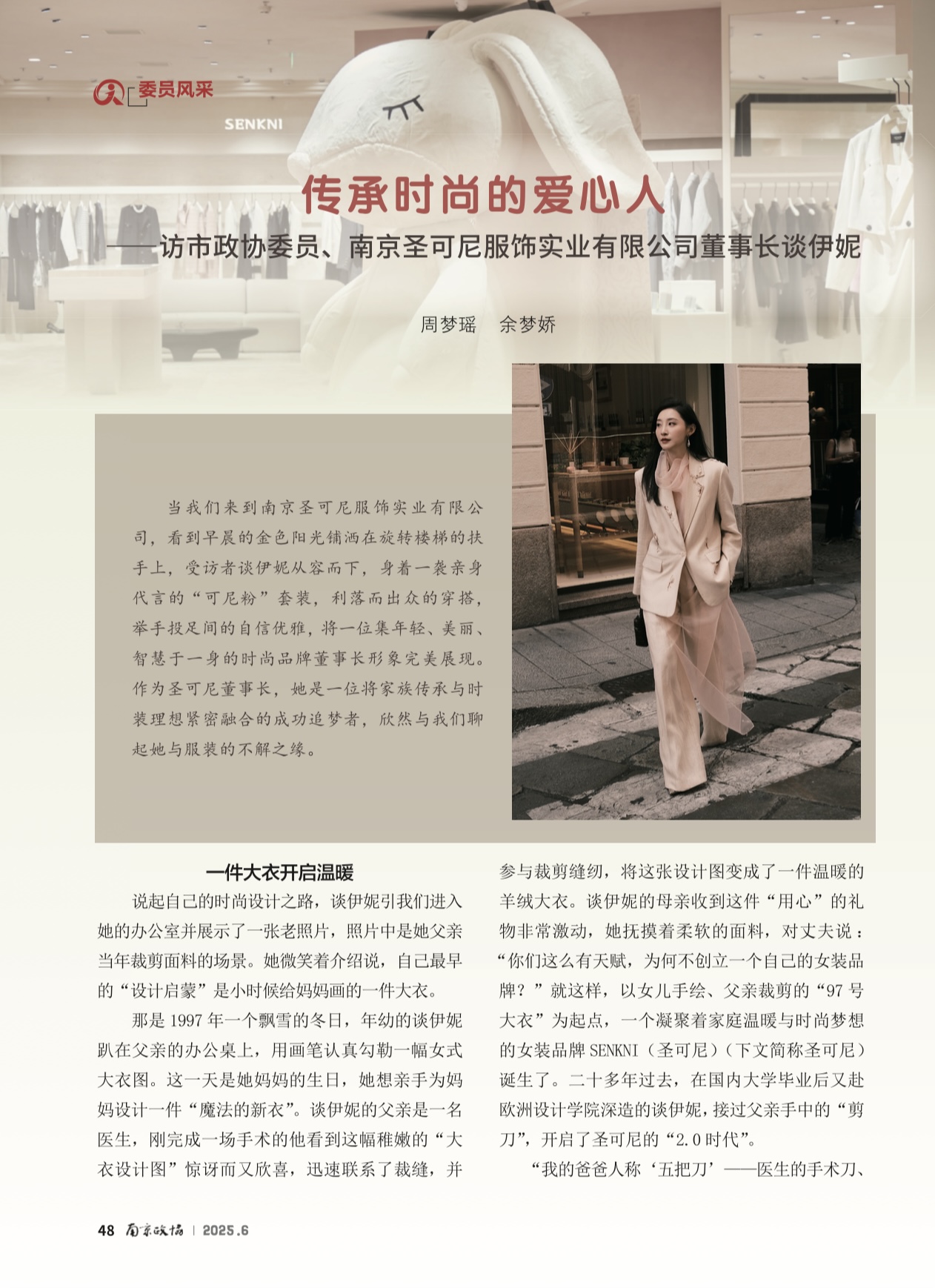 委员风采

SENKNI

传承时尚的爱心人

——访市政协委员、南京圣可尼服饰实业有限公司董事长谈伊妮

周梦瑶　余梦娇

当我们来到南京圣可尼服饰实业有限公司，看到早晨的金色阳光铺洒在旋转楼梯的扶手上，受访者谈伊妮从容而下，身着一袭亲身代言的“可尼粉”套装，利落而出众的穿搭，举手投足间的自信优雅，将一位集年轻、美丽、智慧于一身的时尚品牌董事长形象完美展现。作为圣可尼董事长，她是一位将家族传承与时装理想紧密融合的成功追梦者，欣然与我们聊起她与服装的不解之缘。

一件大衣开启温暖

说起自己的时尚设计之路，谈伊妮引我们进入她的办公室并展示了一张老照片，照片中是她父亲当年裁剪面料的场景。她微笑着介绍说，自己最早的“设计启蒙”是小时候给妈妈画的一件大衣。

那是 1997 年一个飘雪的冬日，年幼的谈伊妮趴在父亲的办公桌上，用画笔认真勾勒一幅女式大衣图。这一天是她妈妈的生日，她想亲手为妈妈设计一件“魔法的新衣”。谈伊妮的父亲是一名医生，刚完成一场手术的他看到这幅稚嫩的“大衣设计图”惊讶而又欣喜，迅速联系了裁缝，并参与裁剪缝纫，将这张设计图变成了一件温暖的羊绒大衣。谈伊妮的母亲收到这件“用心”的礼物非常激动，她抚摸着柔软的面料，对丈夫说：“你们这么有天赋，为何不创立一个自己的女装品牌？”就这样，以女儿手绘、父亲裁剪的“97 号大衣”为起点，一个凝聚着家庭温暖与时尚梦想的女装品牌 SENKNI（圣可尼）（下文简称圣可尼）诞生了。二十多年过去，在国内大学毕业后又赴欧洲设计学院深造的谈伊妮，接过父亲手中的“剪刀”，开启了圣可尼的“2.0 时代”。

“我的爸爸人称‘五把刀’——医生的手术刀、

48　南京政协　|　2025.6